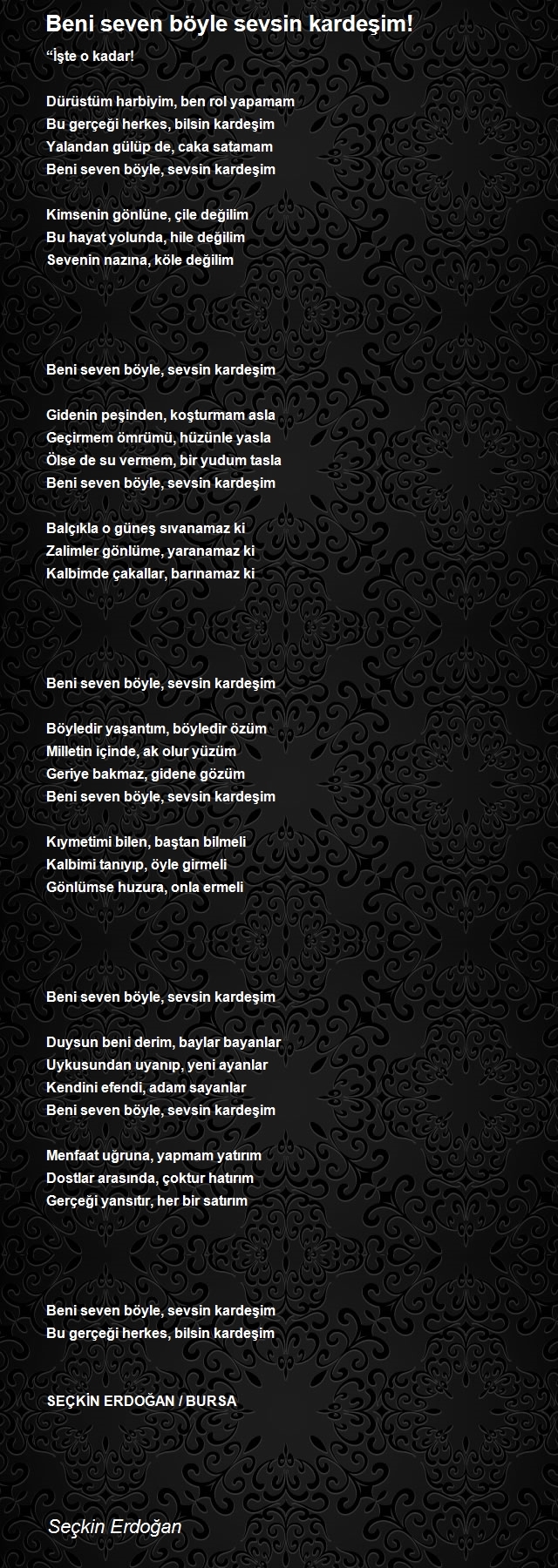 Beni seven böyle sevsin kardeşim!

"İşte o kadar!

Dürüstüm harbiyim, ben rol yapamam
Bu gerçeği herkes, bilsin kardeşim
Yalandan gülüp de, caka satamam
Beni seven böyle, sevsin kardeşim

Kimsenin gönlüne, çile değilim
Bu hayat yolunda, hile değilim
Sevenin nazına, köle değilim

Beni seven böyle, sevsin kardeşim

Gidenin peşinden, koşturmam asla
Geçirmem ömrümü, hüzünle yasla
Ölse de su vermem, bir yudum tasla
Beni seven böyle, sevsin kardeşim

Balçıkla o güneş sıvanamaz ki
Zalimler gönlüme, yaranamaz ki
Kalbimde çakallar, barınamaz ki

Beni seven böyle, sevsin kardeşim

Böyledir yaşantım, böyledir özüm
Milletin içinde, ak olur yüzüm
Geriye bakmaz, gidene gözüm
Beni seven böyle, sevsin kardeşim

Kıymetimi bilen, baştan bilmeli
Kalbimi tanıyıp, öyle girmeli
Gönlümse huzura, onla ermeli

Beni seven böyle, sevsin kardeşim

Duysun beni derim, baylar bayanlar
Uykusundan uyanıp, yeni ayanlar
Kendini efendi, adam sayanlar
Beni seven böyle, sevsin kardeşim

Menfaat uğruna, yapmam yatırım
Dostlar arasında, çoktur hatırım
Gerçeği yansıtır, her bir satırım

Beni seven böyle, sevsin kardeşim
Bu gerçeği herkes, bilsin kardeşim

SEÇKİN ERDOĞAN / BURSA

Seçkin Erdoğan